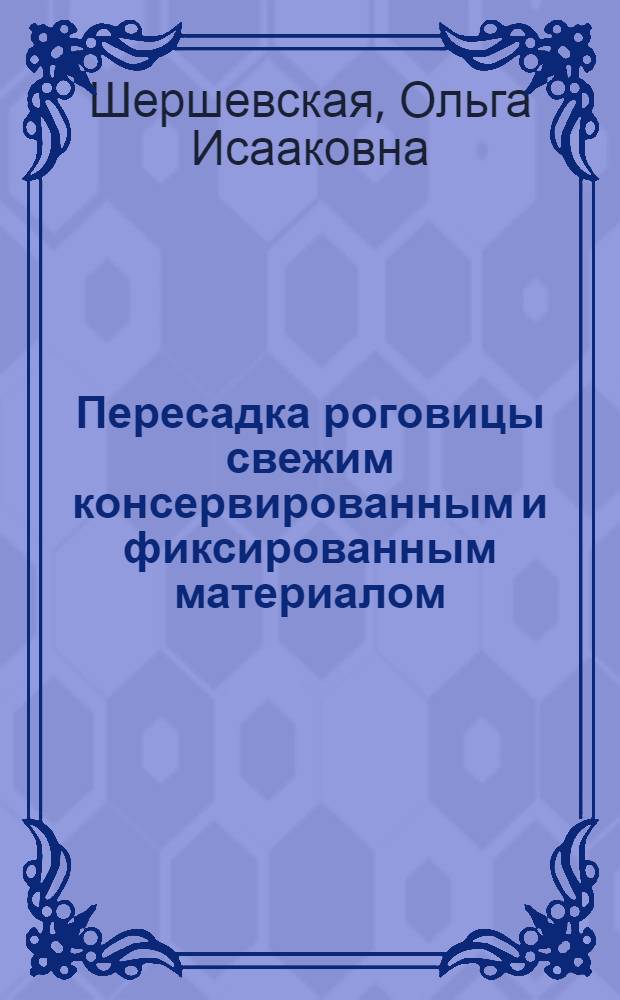 Шершевская, Ольга Исааковна

Пересадка роговицы свежим консервированным и фиксированным материалом